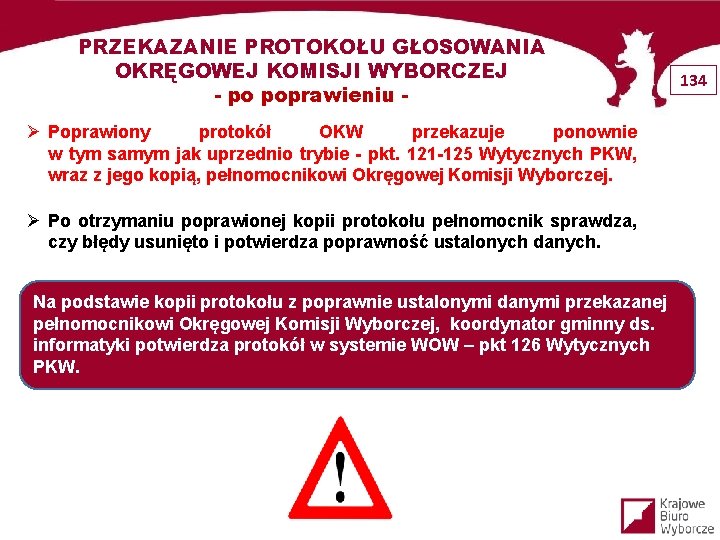 PRZEKAZANIE PROTOKOŁU GŁOSOWANIA OKRĘGOWEJ KOMISJI WYBORCZEJ
- po poprawieniu -

134

➢ Poprawiony protokół OKW przekazuje ponownie w tym samym jak uprzednio trybie - pkt. 121-125 Wytycznych PKW, wraz z jego kopią, pełnomocnikowi Okręgowej Komisji Wyborczej.

➢ Po otrzymaniu poprawionej kopii protokołu pełnomocnik sprawdza, czy błędy usunięto i potwierdza poprawność ustalonych danych.

Na podstawie kopii protokołu z poprawnie ustalonymi danymi przekazanej pełnomocnikowi Okręgowej Komisji Wyborczej, koordynator gminny ds. informatyki potwierdza protokół w systemie WOW – pkt 126 Wytycznych PKW.

!

Krajowe Biuro Wyborcze